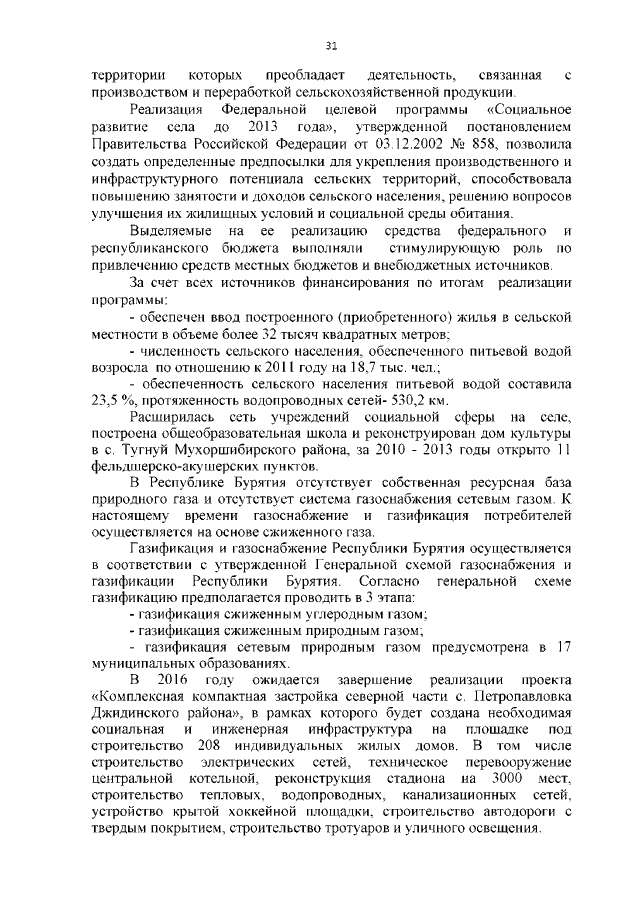 31

территории которых преобладает деятельность, связанная с производством и переработкой сельскохозяйственной продукции.

Реализация Федеральной целевой программы «Социальное развитие села до 2013 года», утвержденной постановлением Правительства Российской Федерации от 03.12.2002 № 858, позволила создать определенные предпосылки для укрепления производственного и инфраструктурного потенциала сельских территорий, способствовала повышению занятости и доходов сельского населения, решению вопросов улучшения их жилищных условий и социальной среды обитания.

Выделяемые на ее реализацию средства федерального и республиканского бюджета выполняли стимулирующую роль по привлечению средств местных бюджетов и внебюджетных источников.

За счет всех источников финансирования по итогам реализации программы:

- обеспечен ввод построенного (приобретенного) жилья в сельской местности в объеме более 32 тысяч квадратных метров;

- численность сельского населения, обеспеченного питьевой водой возросла по отношению к 2011 году на 18,7 тыс. чел.;

- обеспеченность сельского населения питьевой водой составила 23,5 %, протяженность водопроводных сетей- 530,2 км.

Расширилась сеть учреждений социальной сферы на селе, построена общеобразовательная школа и реконструирован дом культуры в с. Тугнуй Мухоршибирского района, за 2010 - 2013 годы открыто 11 фельдшерско-акушерских пунктов.

В Республике Бурятия отсутствует собственная ресурсная база природного газа и отсутствует система газоснабжения сетевым газом. К настоящему времени газоснабжение и газификация потребителей осуществляется на основе сжиженного газа.

Газификация и газоснабжение Республики Бурятия осуществляется в соответствии с утвержденной Генеральной схемой газоснабжения и газификации Республики Бурятия. Согласно генеральной схеме газификацию предполагается проводить в 3 этапа:

- газификация сжиженным углеродным газом;

- газификация сжиженным природным газом;

- газификация сетевым природным газом предусмотрена в 17 муниципальных образованиях.

В 2016 году ожидается завершение реализации проекта «Комплексная компактная застройка северной части с. Петропавловка Джидинского района», в рамках которого будет создана необходимая социальная и инженерная инфраструктура на площадке под строительство 208 индивидуальных жилых домов. В том числе строительство электрических сетей, техническое перевооружение центральной котельной, реконструкция стадиона на 3000 мест, строительство тепловых, водопроводных, канализационных сетей, устройство крытой хоккейной площадки, строительство автодороги с твердым покрытием, строительство тротуаров и уличного освещения.